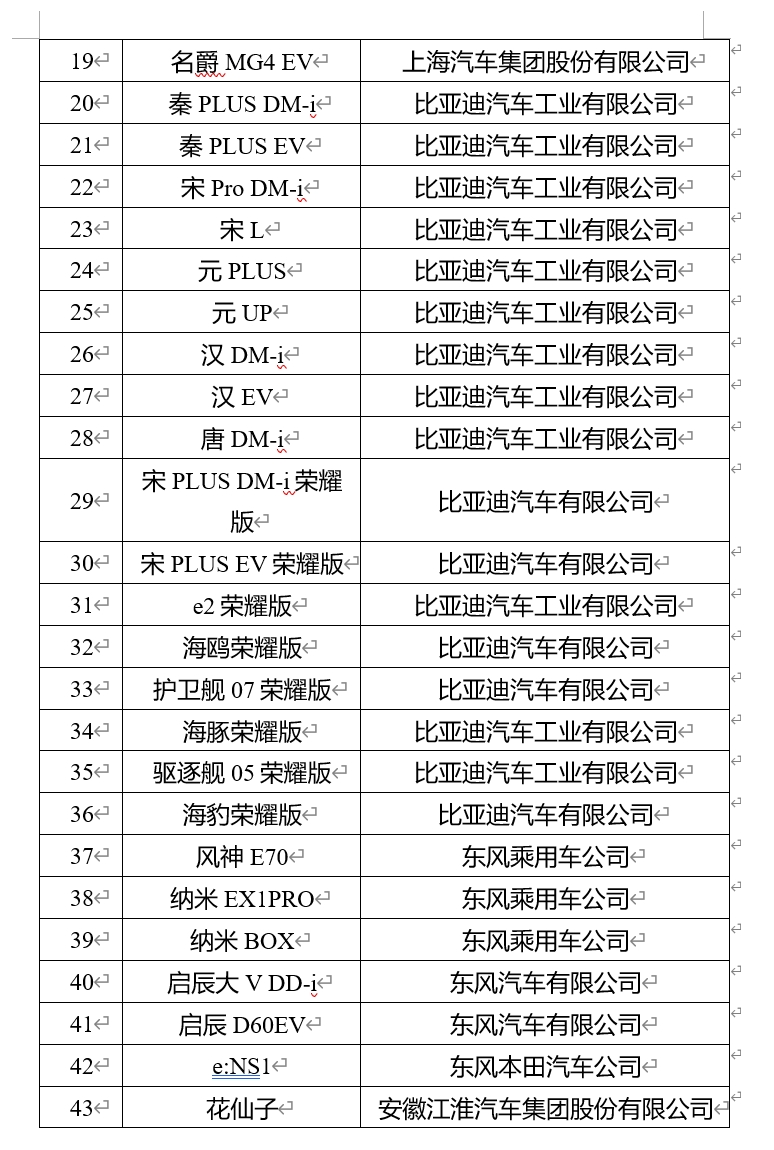 | 19 | 名爵 MG4 EV | 上海汽车集团股份有限公司 |
|---|---|---|
| 20 | 秦 PLUS DM-i | 比亚迪汽车工业有限公司 |
| 21 | 秦 PLUS EV | 比亚迪汽车工业有限公司 |
| 22 | 宋 Pro DM-i | 比亚迪汽车工业有限公司 |
| 23 | 宋 L | 比亚迪汽车工业有限公司 |
| 24 | 元 PLUS | 比亚迪汽车工业有限公司 |
| 25 | 元 UP | 比亚迪汽车工业有限公司 |
| 26 | 汉 DM-i | 比亚迪汽车工业有限公司 |
| 27 | 汉 EV | 比亚迪汽车工业有限公司 |
| 28 | 唐 DM-i | 比亚迪汽车工业有限公司 |
| 29 | 宋 PLUS DM-i 荣耀版 | 比亚迪汽车有限公司 |
| 30 | 宋 PLUS EV 荣耀版 | 比亚迪汽车有限公司 |
| 31 | e2 荣耀版 | 比亚迪汽车工业有限公司 |
| 32 | 海鸥荣耀版 | 比亚迪汽车有限公司 |
| 33 | 护卫舰 07 荣耀版 | 比亚迪汽车有限公司 |
| 34 | 海豚荣耀版 | 比亚迪汽车工业有限公司 |
| 35 | 驱逐舰 05 荣耀版 | 比亚迪汽车工业有限公司 |
| 36 | 海豹荣耀版 | 比亚迪汽车有限公司 |
| 37 | 风神 E70 | 东风乘用车公司 |
| 38 | 纳米 EX1PRO | 东风乘用车公司 |
| 39 | 纳米 BOX | 东风乘用车公司 |
| 40 | 启辰大 V DD-i | 东风汽车有限公司 |
| 41 | 启辰 D60EV | 东风汽车有限公司 |
| 42 | e:NS1 | 东风本田汽车公司 |
| 43 | 花仙子 | 安徽江淮汽车集团股份有限公司 |